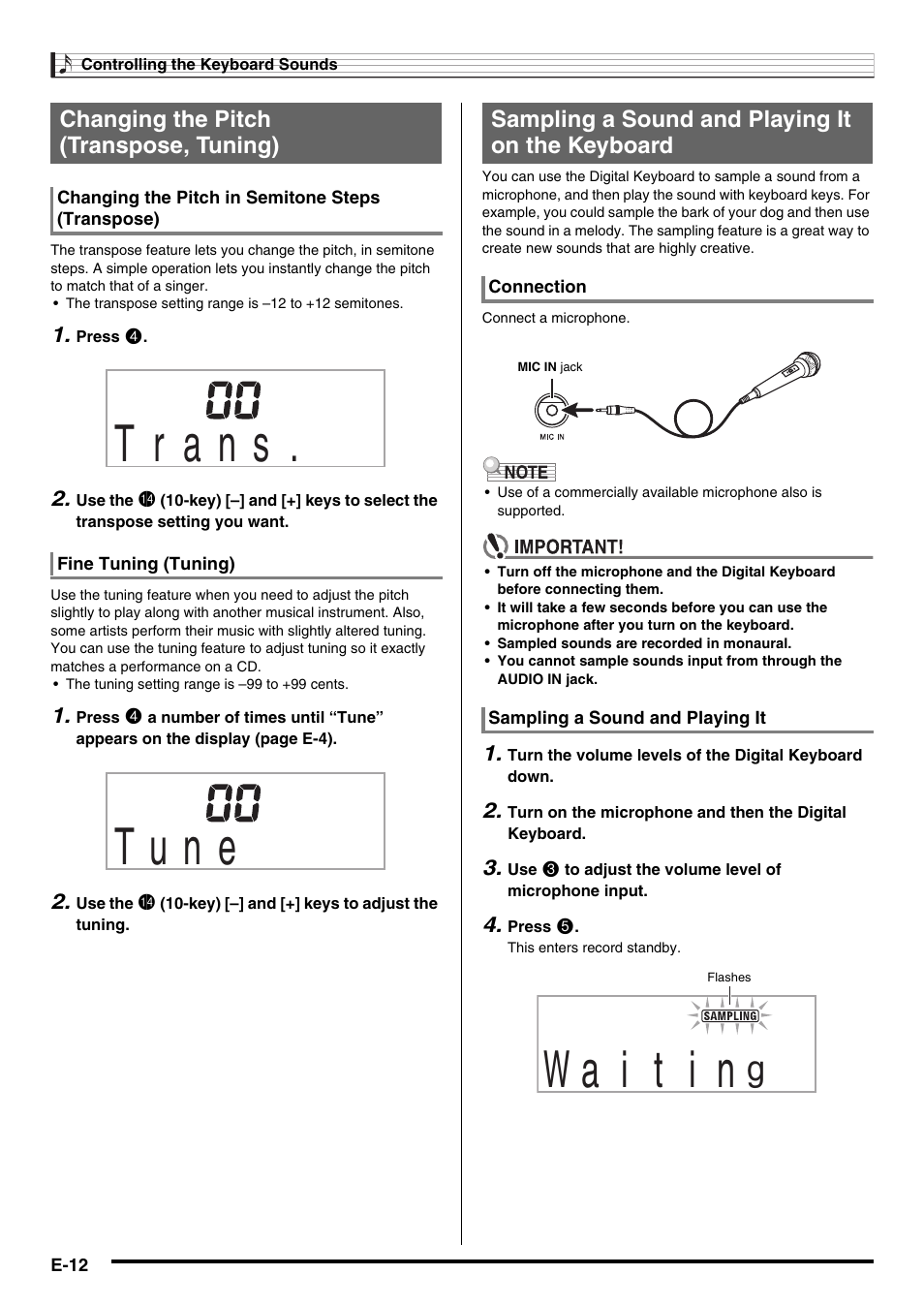 Controlling the Keyboard Sounds

Changing the Pitch (Transpose, Tuning)

Changing the Pitch in Semitone Steps (Transpose)

The transpose feature lets you change the pitch, in semitone steps. A simple operation lets you instantly change the pitch to match that of a singer.
• The transpose setting range is –12 to +12 semitones.

1. Press ❹.

00
Trans.

2. Use the ⓮ (10-key) [–] and [+] keys to select the transpose setting you want.

Fine Tuning (Tuning)

Use the tuning feature when you need to adjust the pitch slightly to play along with another musical instrument. Also, some artists perform their music with slightly altered tuning. You can use the tuning feature to adjust tuning so it exactly matches a performance on a CD.
• The tuning setting range is –99 to +99 cents.

1. Press ❹ a number of times until “Tune” appears on the display (page E-4).

00
Tune

2. Use the ⓮ (10-key) [–] and [+] keys to adjust the tuning.

Sampling a Sound and Playing It on the Keyboard

You can use the Digital Keyboard to sample a sound from a microphone, and then play the sound with keyboard keys. For example, you could sample the bark of your dog and then use the sound in a melody. The sampling feature is a great way to create new sounds that are highly creative.

Connection

Connect a microphone.

MIC IN jack
MIC IN

NOTE
• Use of a commercially available microphone also is supported.

IMPORTANT!
• Turn off the microphone and the Digital Keyboard before connecting them.
• It will take a few seconds before you can use the microphone after you turn on the keyboard.
• Sampled sounds are recorded in monaural.
• You cannot sample sounds input from through the AUDIO IN jack.

Sampling a Sound and Playing It

1. Turn the volume levels of the Digital Keyboard down.

2. Turn on the microphone and then the Digital Keyboard.

3. Use ❸ to adjust the volume level of microphone input.

4. Press ❺.
This enters record standby.

Flashes
SAMPLING
Waiting

E-12